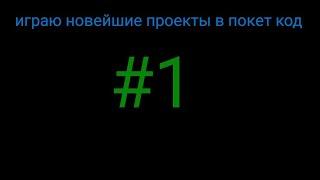 играю новейшие проекты в покет код

#1